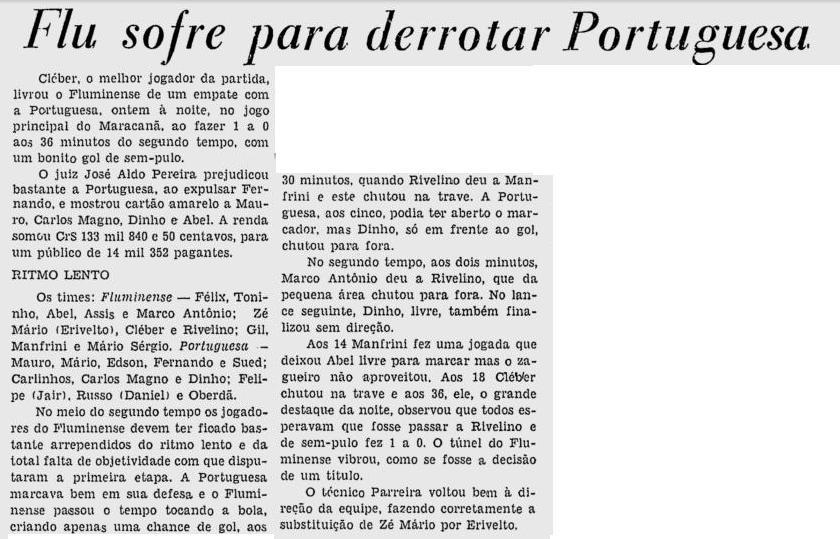 Flu sofre para derrotar Portuguesa

Cléber, o melhor jogador da partida, livrou o Fluminense de um empate com a Portuguesa, ontem à noite, no jogo principal do Maracanã, ao fazer 1 a 0 aos 36 minutos do segundo tempo, com um bonito gol de sem-pulo.

O juiz José Aldo Pereira prejudicou bastante a Portuguesa, ao expulsar Fernando, e mostrou cartão amarelo a Mauro, Carlos Magno, Dinho e Abel. A renda somou Cr$ 133 mil 840 e 50 centavos, para um público de 14 mil 352 pagantes.

RITMO LENTO

Os times: Fluminense — Félix, Toninho, Abel, Assis e Marco Antônio; Zé Mário (Erivelto), Cléber e Rivelino; Gil, Manfrini e Mário Sérgio. Portuguesa — Mauro, Mário, Edson, Fernando e Sued; Carlinhos, Carlos Magno e Dinho; Felipe (Jair), Russo (Daniel) e Oberdã.

No meio do segundo tempo os jogadores do Fluminense devem ter ficado bastante arrependidos do ritmo lento e da total falta de objetividade com que disputaram a primeira etapa. A Portuguesa marcava bem em sua defesa e o Fluminense passou o tempo tocando a bola, criando apenas uma chance de gol, aos 30 minutos, quando Rivelino deu a Manfrini e este chutou na trave. A Portuguesa, aos cinco, podia ter aberto o marcador, mas Dinho, só em frente ao gol, chutou para fora.

No segundo tempo, aos dois minutos, Marco Antônio deu a Rivelino, que da pequena área chutou para fora. No lance seguinte, Dinho, livre, também finalizou sem direção.

Aos 14 Manfrini fez uma jogada que deixou Abel livre para marcar mas o zagueiro não aproveitou. Aos 18 Cléber chutou na trave e aos 36, ele, o grande destaque da noite, observou que todos esperavam que fosse passar a Rivelino e de sem-pulo fez 1 a 0. O túnel do Fluminense vibrou, como se fosse a decisão de um título.

O técnico Parreira voltou bem à direção da equipe, fazendo corretamente a substituição de Zé Mário por Erivelto.